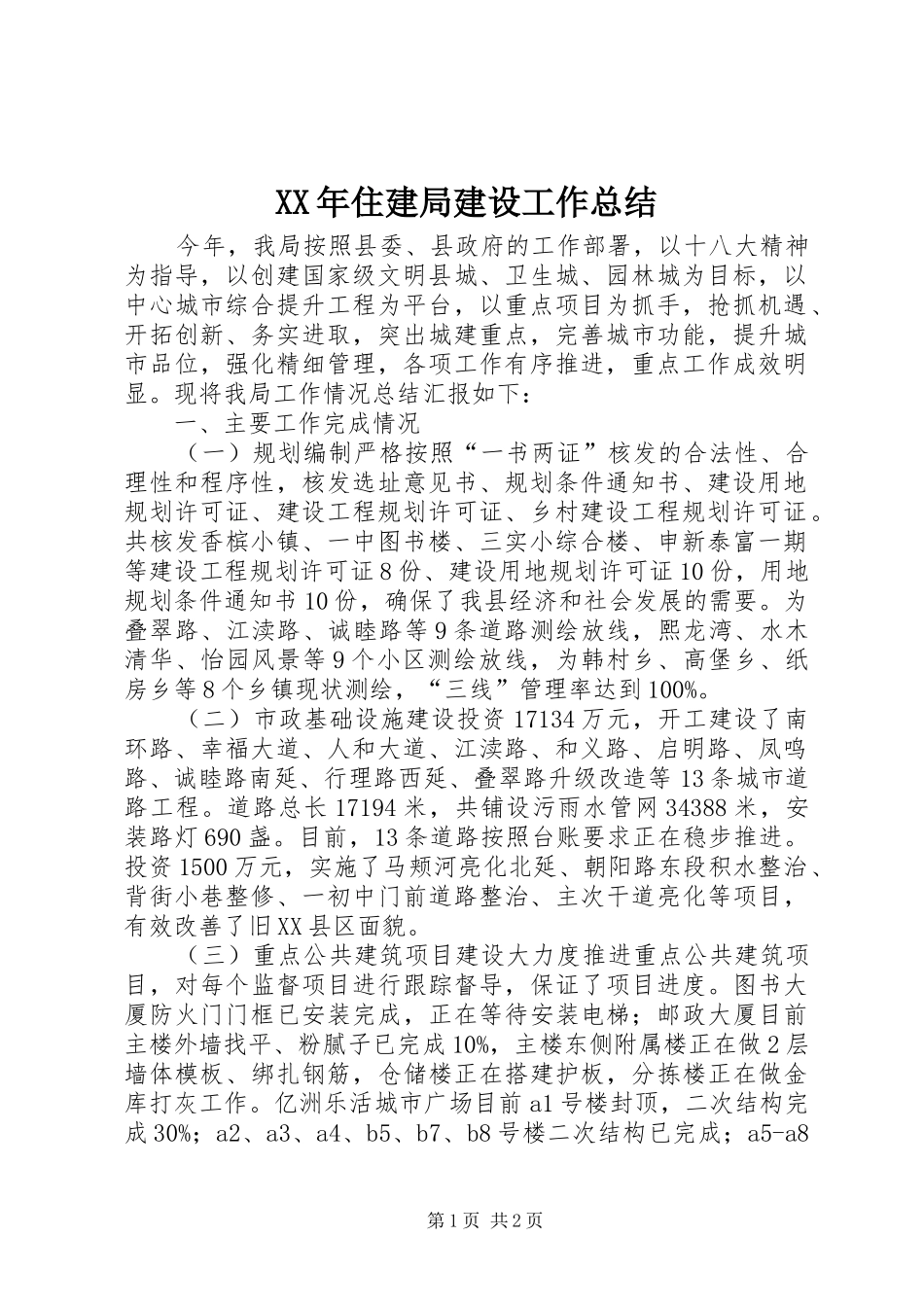 XX年住建局建设工作总结

今年，我局按照县委、县政府的工作部署，以十八大精神为指导，以创建国家级文明县城、卫生城、园林城为目标，以中心城市综合提升工程为平台，以重点项目为抓手，抢抓机遇、开拓创新、务实进取，突出城建重点，完善城市功能，提升城市品位，强化精细管理，各项工作有序推进，重点工作成效明显。现将我局工作情况总结汇报如下：

一、主要工作完成情况

（一）规划编制严格按照“一书两证”核发的合法性、合理性和程序性，核发选址意见书、规划条件通知书、建设用地规划许可证、建设工程规划许可证、乡村建设工程规划许可证。共核发香槟小镇、一中图书楼、三实小综合楼、申新泰富一期等建设工程规划许可证8份、建设用地规划许可证10份，用地规划条件通知书10份，确保了我县经济和社会发展的需要。为叠翠路、江渎路、诚睦路等9条道路测绘放线，熙龙湾、水木清华、怡园风景等9个小区测绘放线，为韩村乡、高堡乡、纸房乡等8个乡镇现状测绘，“三线”管理率达到100%。

（二）市政基础设施建设投资17134万元，开工建设了南环路、幸福大道、人和大道、江渎路、和义路、启明路、凤鸣路、诚睦路南延、行理路西延、叠翠路升级改造等13条城市道路工程。道路总长17194米，共铺设污雨水管网34388米，安装路灯690盏。目前，13条道路按照台账要求正在稳步推进。投资1500万元，实施了马颊河亮化北延、朝阳路东段积水整治、背街小巷整修、一初中门前道路整治、主次干道亮化等项目，有效改善了旧XX县区面貌。

（三）重点公共建筑项目建设大力度推进重点公共建筑项目，对每个监督项目进行跟踪督导，保证了项目进度。图书大厦防火门门框已安装完成，正在等待安装电梯；邮政大厦目前主楼外墙找平、粉腻子已完成10%，主楼东侧附属楼正在做2层墙体模板、绑扎钢筋，仓储楼正在搭建护板，分拣楼正在做金库打灰工作。亿洲乐活城市广场目前a1号楼封顶，二次结构完成30%；a2、a3、a4、b5、b7、b8号楼二次结构已完成；a5-a8

第1页 共2页